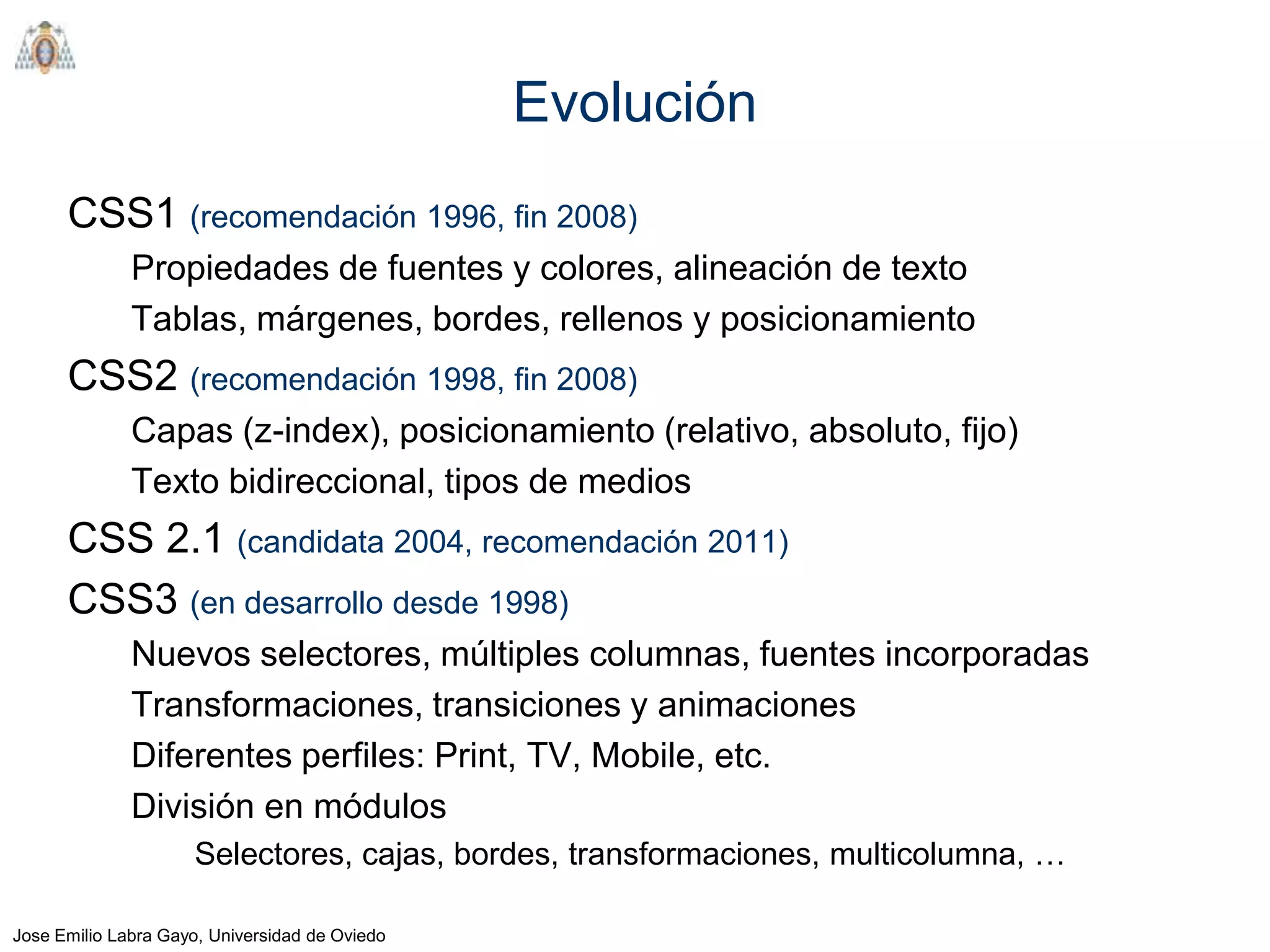 Evolución

CSS1 (recomendación 1996, fin 2008)

Propiedades de fuentes y colores, alineación de texto

Tablas, márgenes, bordes, rellenos y posicionamiento

CSS2 (recomendación 1998, fin 2008)

Capas (z-index), posicionamiento (relativo, absoluto, fijo)

Texto bidireccional, tipos de medios

CSS 2.1 (candidata 2004, recomendación 2011)

CSS3 (en desarrollo desde 1998)

Nuevos selectores, múltiples columnas, fuentes incorporadas

Transformaciones, transiciones y animaciones

Diferentes perfiles: Print, TV, Mobile, etc.

División en módulos

Selectores, cajas, bordes, transformaciones, multicolumna, …

Jose Emilio Labra Gayo, Universidad de Oviedo